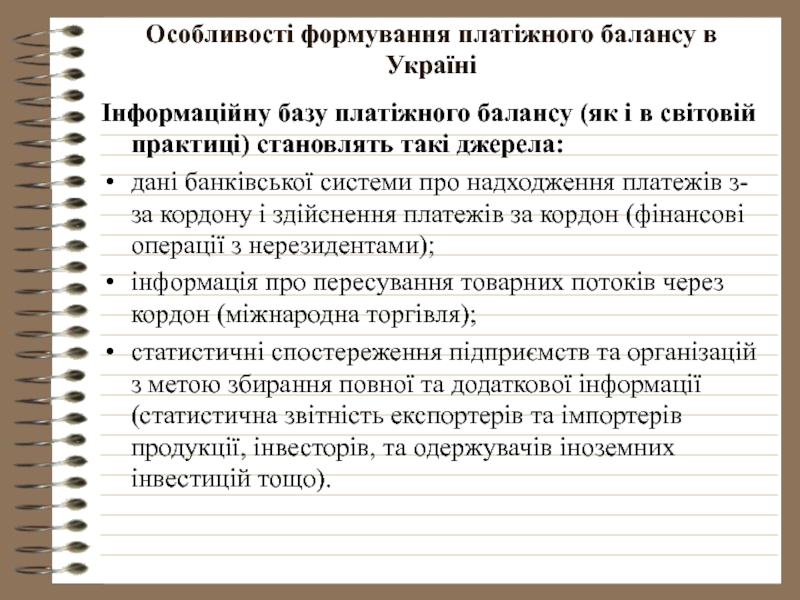 Особливості формування платіжного балансу в Україні

Інформаційну базу платіжного балансу (як і в світовій практиці) становлять такі джерела:

• дані банківської системи про надходження платежів з-за кордону і здійснення платежів за кордон (фінансові операції з нерезидентами);

• інформація про пересування товарних потоків через кордон (міжнародна торгівля);

• статистичні спостереження підприємств та організацій з метою збирання повної та додаткової інформації (статистична звітність експортерів та імпортерів продукції, інвесторів, та одержувачів іноземних інвестицій тощо).